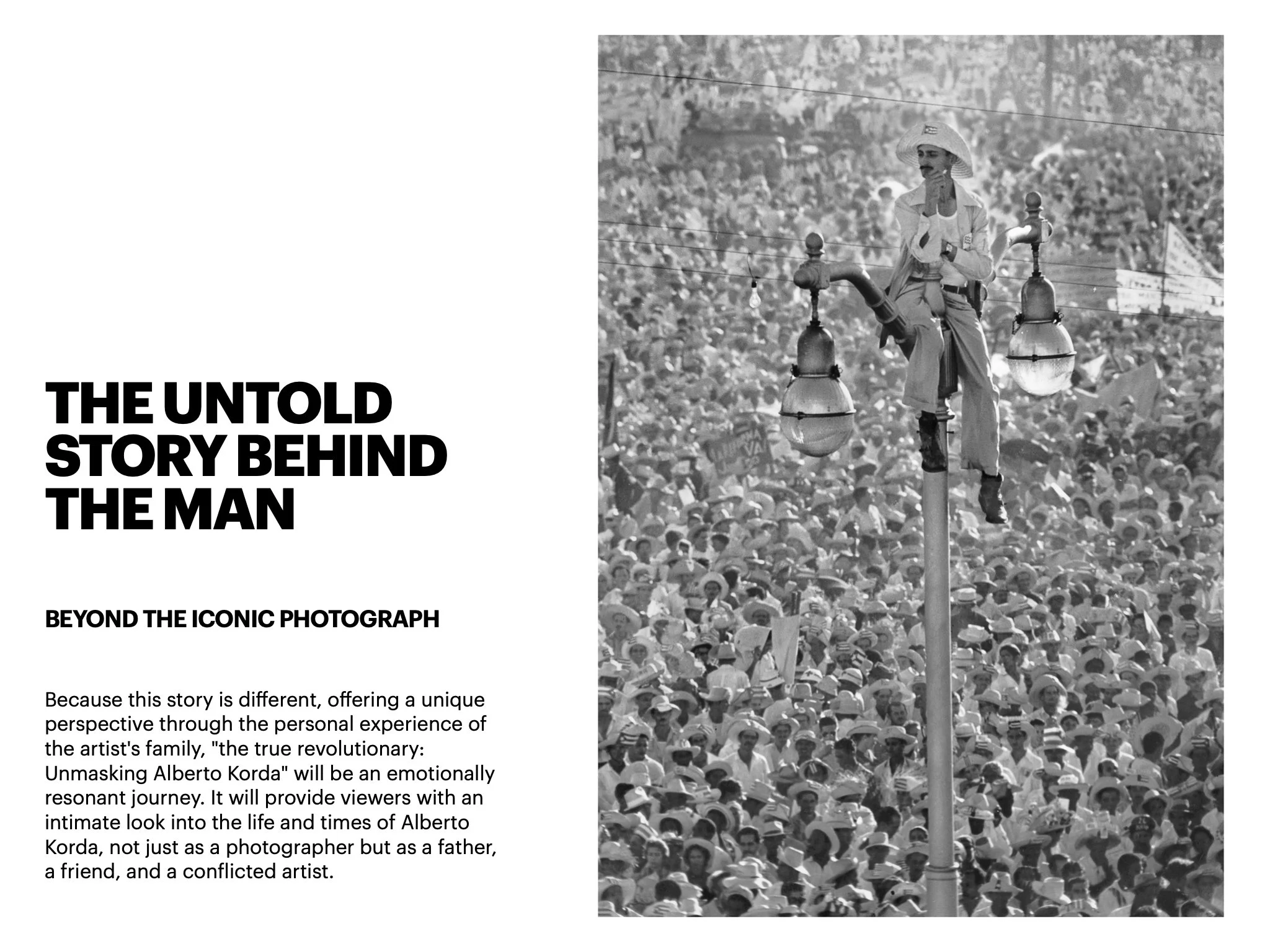 THE UNTOLD STORY BEHIND THE MAN

BEYOND THE ICONIC PHOTOGRAPH

Because this story is different, offering a unique perspective through the personal experience of the artist's family, "the true revolutionary: Unmasking Alberto Korda" will be an emotionally resonant journey. It will provide viewers with an intimate look into the life and times of Alberto Korda, not just as a photographer but as a father, a friend, and a conflicted artist.